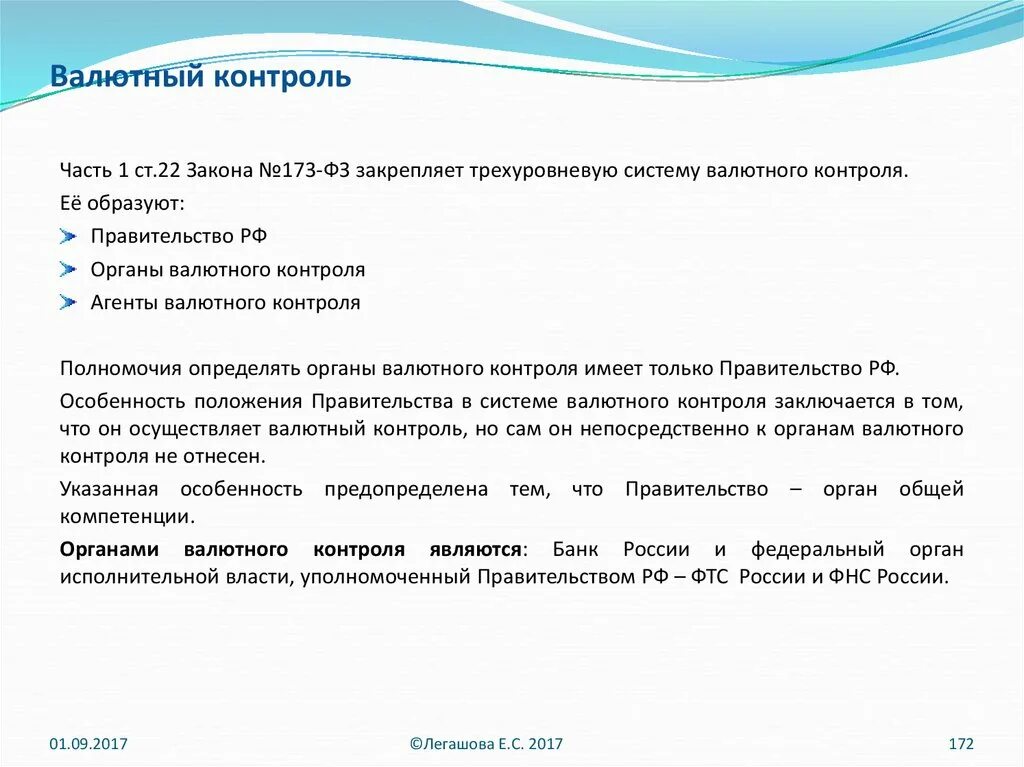 Валютный контроль

Часть 1 ст.22 Закона №173-ФЗ закрепляет трехуровневую систему валютного контроля.

Её образуют:

Правительство РФ

Органы валютного контроля

Агенты валютного контроля

Полномочия определять органы валютного контроля имеет только Правительство РФ.

Особенность положения Правительства в системе валютного контроля заключается в том, что он осуществляет валютный контроль, но сам он непосредственно к органам валютного контроля не отнесен.

Указанная особенность предопределена тем, что Правительство – орган общей компетенции.

Органами валютного контроля являются: Банк России и федеральный орган исполнительной власти, уполномоченный Правительством РФ – ФТС России и ФНС России.

01.09.2017

©Легашова Е.С. 2017

172